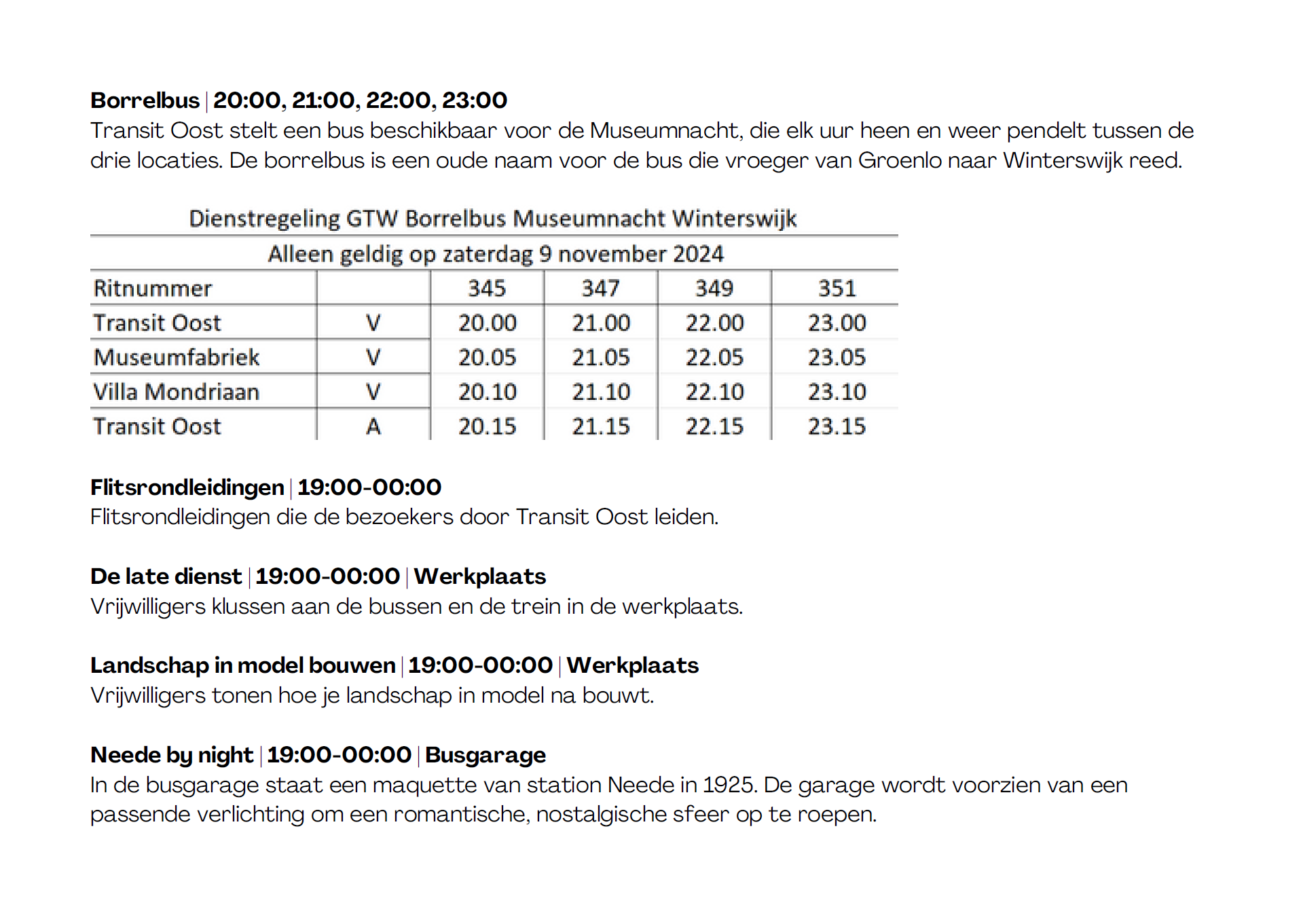 Borrelbus | 20:00, 21:00, 22:00, 23:00
Transit Oost stelt een bus beschikbaar voor de Museumnacht, die elk uur heen en weer pendelt tussen de drie locaties. De borrelbus is een oude naam voor de bus die vroeger van Groenlo naar Winterswijk reed.

Dienstregeling GTW Borrelbus Museumnacht Winterswijk

Alleen geldig op zaterdag 9 november 2024

| Ritnummer | | 345 | 347 | 349 | 351 |
|---|---|---|---|---|---|
| Transit Oost | V | 20.00 | 21.00 | 22.00 | 23.00 |
| Museumfabriek | V | 20.05 | 21.05 | 22.05 | 23.05 |
| Villa Mondriaan | V | 20.10 | 21.10 | 22.10 | 23.10 |
| Transit Oost | A | 20.15 | 21.15 | 22.15 | 23.15 |

Flitsrondleidingen | 19:00-00:00
Flitsrondleidingen die de bezoekers door Transit Oost leiden.

De late dienst | 19:00-00:00 | Werkplaats
Vrijwilligers klussen aan de bussen en de trein in de werkplaats.

Landschap in model bouwen | 19:00-00:00 | Werkplaats
Vrijwilligers tonen hoe je landschap in model na bouwt.

Neede by night | 19:00-00:00 | Busgarage
In de busgarage staat een maquette van station Neede in 1925. De garage wordt voorzien van een passende verlichting om een romantische, nostalgische sfeer op te roepen.